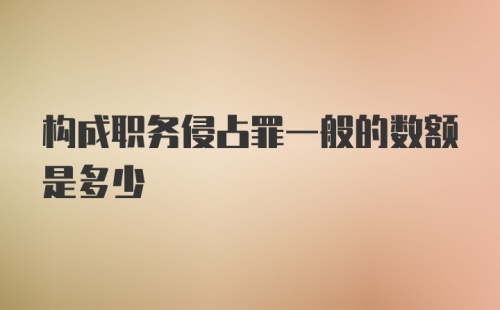 构成职务侵占罪一般的数额是多少